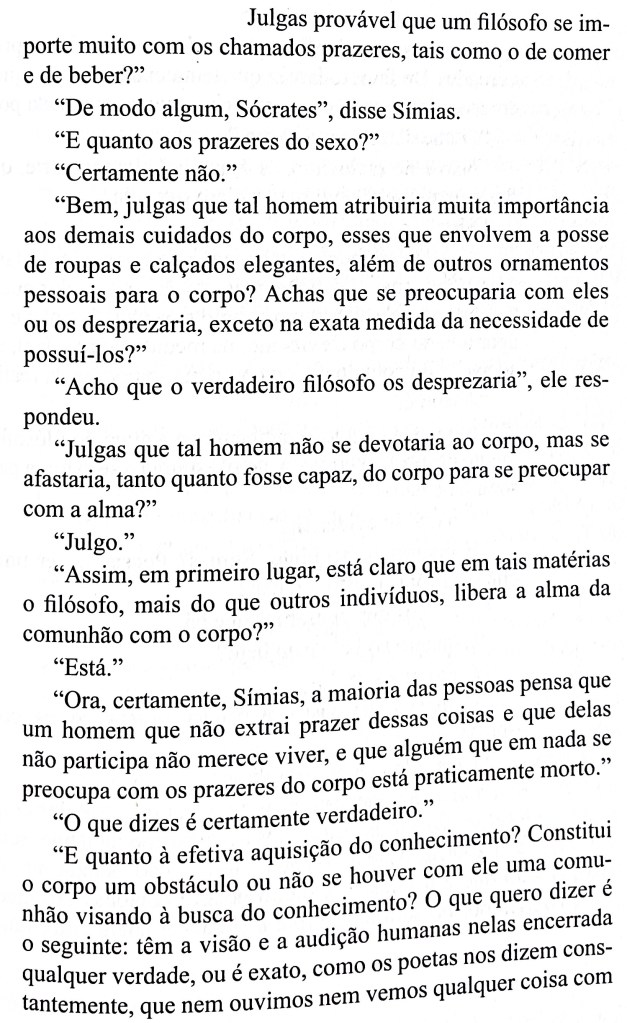 Julgas provável que um filósofo se importe muito com os chamados prazeres, tais como o de comer e de beber?"

"De modo algum, Sócrates", disse Símias.

"E quanto aos prazeres do sexo?"

"Certamente não."

"Bem, julgas que tal homem atribuiria muita importância aos demais cuidados do corpo, esses que envolvem a posse de roupas e calçados elegantes, além de outros ornamentos pessoais para o corpo? Achas que se preocuparia com eles ou os desprezaria, exceto na exata medida da necessidade de possuí-los?"

"Acho que o verdadeiro filósofo os desprezaria", ele respondeu.

"Julgas que tal homem não se devotaria ao corpo, mas se afastaria, tanto quanto fosse capaz, do corpo para se preocupar com a alma?"

"Julgo."

"Assim, em primeiro lugar, está claro que em tais matérias o filósofo, mais do que outros indivíduos, libera a alma da comunhão com o corpo?"

"Está."

"Ora, certamente, Símias, a maioria das pessoas pensa que um homem que não extrai prazer dessas coisas e que delas não participa não merece viver, e que alguém que em nada se preocupa com os prazeres do corpo está praticamente morto."

"O que dizes é certamente verdadeiro."

"E quanto à efetiva aquisição do conhecimento? Constitui o corpo um obstáculo ou não se houver com ele uma comunhão visando à busca do conhecimento? O que quero dizer é o seguinte: têm a visão e a audição humanas nelas encerrada qualquer verdade, ou é exato, como os poetas nos dizem constantemente, que nem ouvimos nem vemos qualquer coisa com